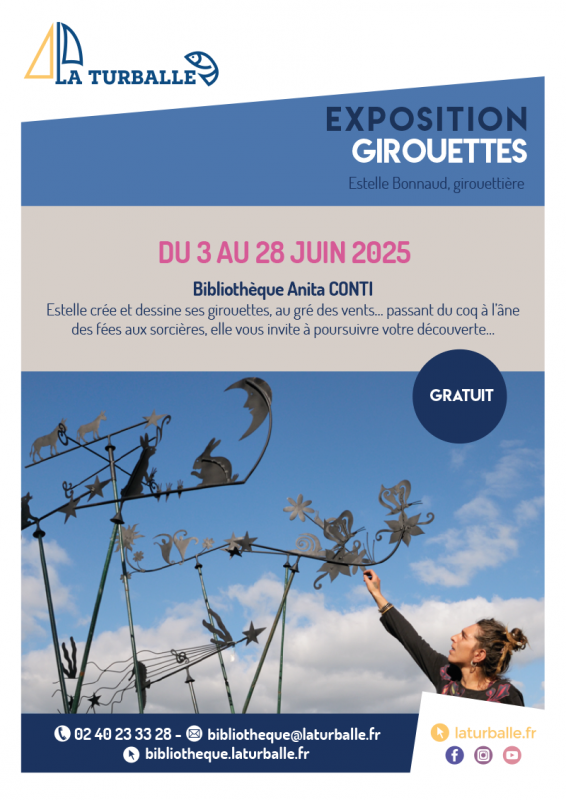 LA TURBALLE

EXPOSITION
GIROUETTES

Estelle Bonnaud, girouettière

DU 3 AU 28 JUIN 2025

Bibliothèque Anita CONTI

Estelle crée et dessine ses girouettes, au gré des vents... passant du coq à l'âne des fées aux sorcières, elle vous invite à poursuivre votre découverte...

GRATUIT

02 40 23 33 28 - bibliotheque@laturballe.fr
bibliotheque.laturballe.fr

laturballe.fr